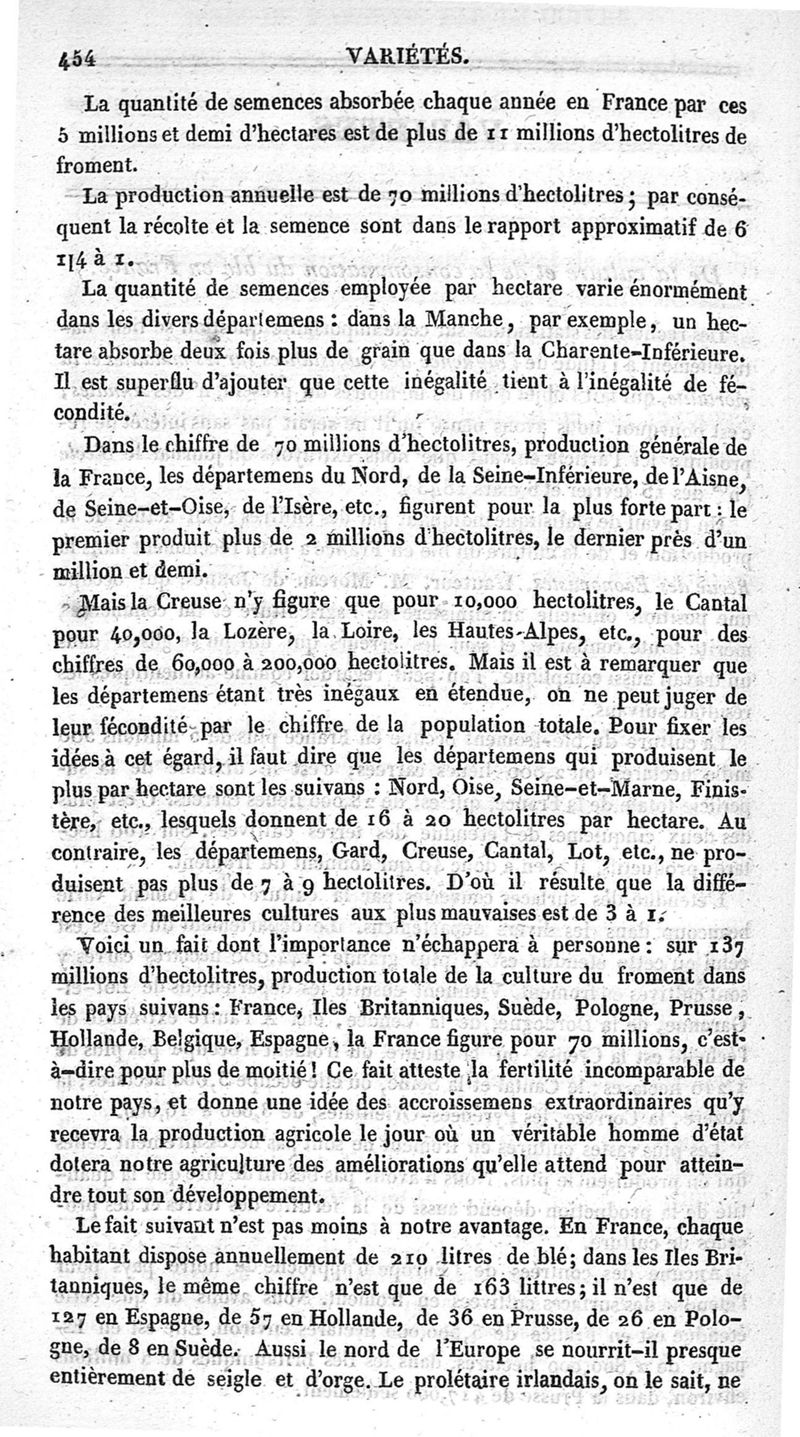 454 VARIÉTÉS.

La quantité de semences absorbée chaque année en France par ces 5 millions et demi d'hectares est de plus de 11 millions d'hectolitres de froment.

La production annuelle est de 70 millions d'hectolitres ; par conséquent la récolte et la semence sont dans le rapport approximatif de 6 1|4 à 1.

La quantité de semences employée par hectare varie énormément dans les divers départemens : dans la Manche, par exemple, un hectare absorbe deux fois plus de grain que dans la Charente-Inférieure. Il est superflu d'ajouter que cette inégalité tient à l'inégalité de fécondité.

Dans le chiffre de 70 millions d'hectolitres, production générale de la France, les départemens du Nord, de la Seine-Inférieure, de l'Aisne, de Seine-et-Oise, de l'Isère, etc., figurent pour la plus forte part : le premier produit plus de 2 millions d'hectolitres, le dernier près d'un million et demi.

Mais la Creuse n'y figure que pour 10,000 hectolitres, le Cantal pour 40,000, la Lozère, la Loire, les Hautes-Alpes, etc., pour des chiffres de 60,000 à 200,000 hectolitres. Mais il est à remarquer que les départemens étant très inégaux en étendue, on ne peut juger de leur fécondité par le chiffre de la population totale. Pour fixer les idées à cet égard, il faut dire que les départemens qui produisent le plus par hectare sont les suivans : Nord, Oise, Seine-et-Marne, Finistère, etc., lesquels donnent de 16 à 20 hectolitres par hectare. Au contraire, les départemens, Gard, Creuse, Cantal, Lot, etc., ne produisent pas plus de 7 à 9 hectolitres. D'où il résulte que la différence des meilleures cultures aux plus mauvaises est de 3 à 1.

Voici un fait dont l'importance n'échappera à personne : sur 137 millions d'hectolitres, production totale de la culture du froment dans les pays suivans : France, Iles Britanniques, Suède, Pologne, Prusse, Hollande, Belgique, Espagne, la France figure pour 70 millions, c'est-à-dire pour plus de moitié ! Ce fait atteste la fertilité incomparable de notre pays, et donne une idée des accroissemens extraordinaires qu'y recevra la production agricole le jour où un véritable homme d'état dotera notre agriculture des améliorations qu'elle attend pour atteindre tout son développement.

Le fait suivant n'est pas moins à notre avantage. En France, chaque habitant dispose annuellement de 210 litres de blé ; dans les Iles Britanniques, le même chiffre n'est que de 163 littres ; il n'est que de 127 en Espagne, de 57 en Hollande, de 36 en Prusse, de 26 en Pologne, de 8 en Suède. Aussi le nord de l'Europe se nourrit-il presque entièrement de seigle et d'orge. Le prolétaire irlandais, on le sait, ne